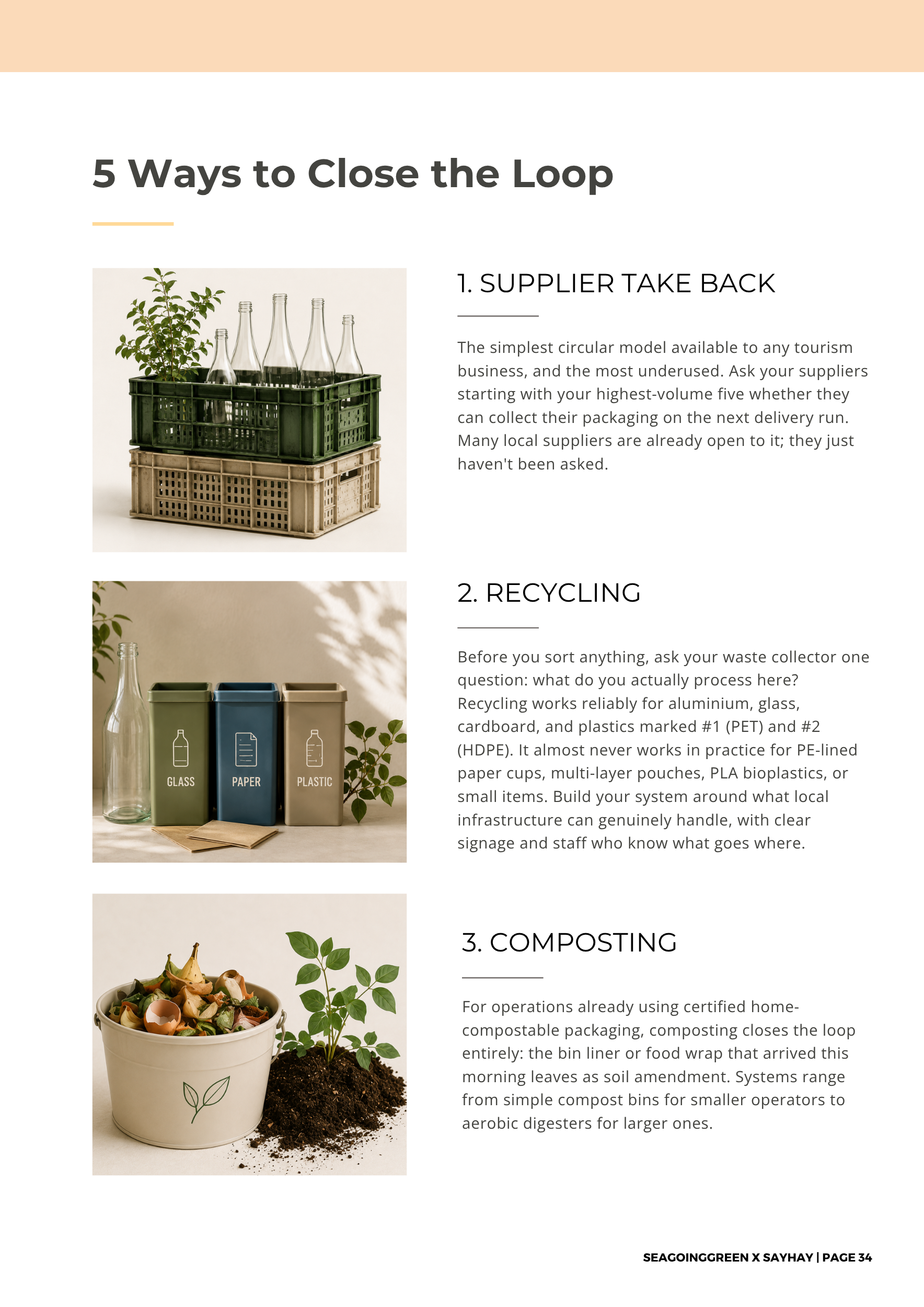 5 Ways to Close the Loop

1. SUPPLIER TAKE BACK

The simplest circular model available to any tourism business, and the most underused. Ask your suppliers starting with your highest-volume five whether they can collect their packaging on the next delivery run. Many local suppliers are already open to it; they just haven't been asked.

GLASS

PAPER

PLASTIC

2. RECYCLING

Before you sort anything, ask your waste collector one question: what do you actually process here? Recycling works reliably for aluminium, glass, cardboard, and plastics marked #1 (PET) and #2 (HDPE). It almost never works in practice for PE-lined paper cups, multi-layer pouches, PLA bioplastics, or small items. Build your system around what local infrastructure can genuinely handle, with clear signage and staff who know what goes where.

3. COMPOSTING

For operations already using certified home-compostable packaging, composting closes the loop entirely: the bin liner or food wrap that arrived this morning leaves as soil amendment. Systems range from simple compost bins for smaller operators to aerobic digesters for larger ones.

SEAGOINGGREEN X SAYHAY | PAGE 34